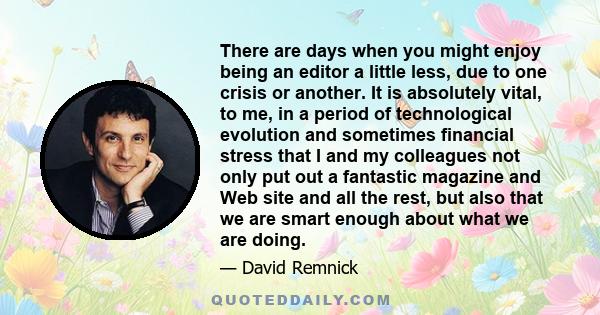 There are days when you might enjoy being an editor a little less, due to one crisis or another. It is absolutely vital, to me, in a period of technological evolution and sometimes financial stress that I and my colleagues not only put out a fantastic magazine and Web site and all the rest, but also that we are smart enough about what we are doing.

— David Remnick

QUOTEDDAILY.COM